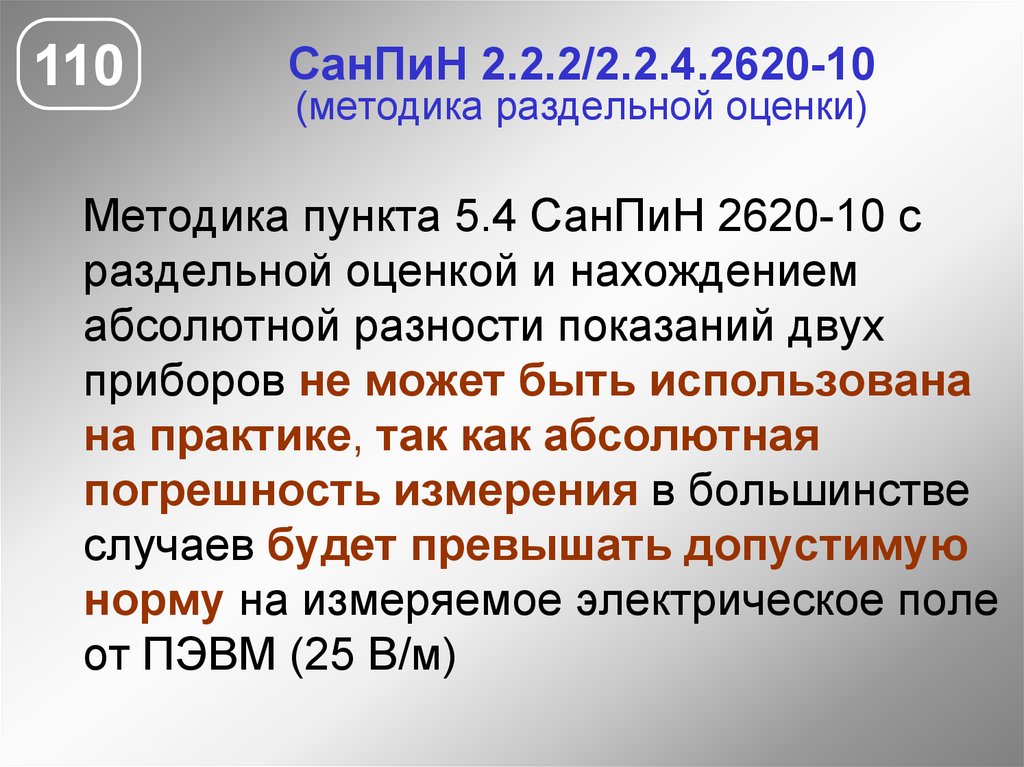 110

СанПиН 2.2.2/2.2.4.2620-10
(методика раздельной оценки)

Методика пункта 5.4 СанПиН 2620-10 с раздельной оценкой и нахождением абсолютной разности показаний двух приборов не может быть использована на практике, так как абсолютная погрешность измерения в большинстве случаев будет превышать допустимую норму на измеряемое электрическое поле от ПЭВМ (25 В/м)